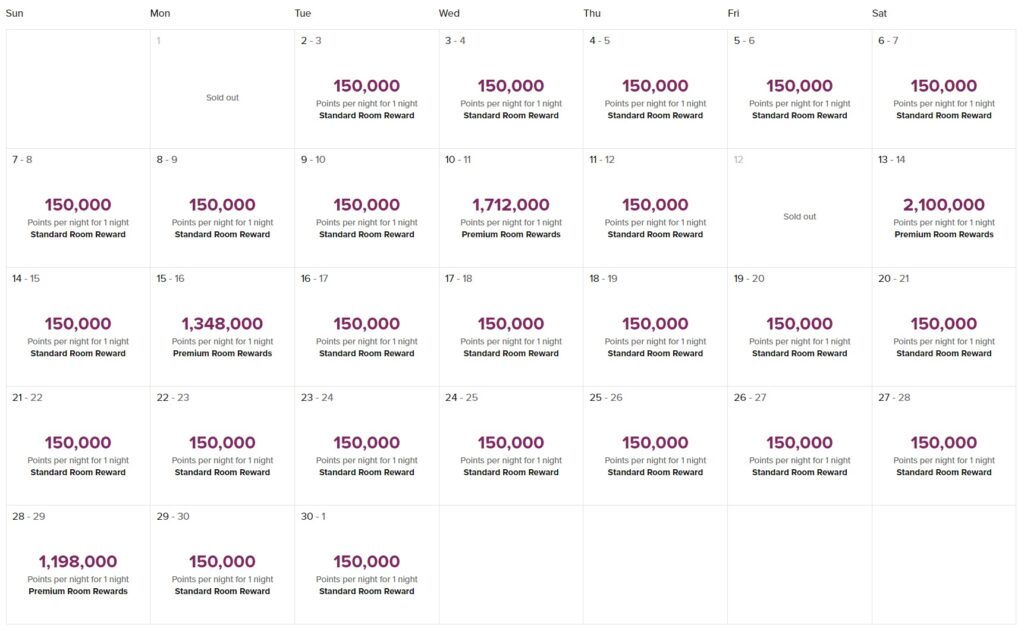 | Sun | Mon | Tue | Wed | Thu | Fri | Sat |
|---|---|---|---|---|---|---|
| | 1 Sold out | 2 - 3 150,000 Points per night for 1 night Standard Room Reward | 3 - 4 150,000 Points per night for 1 night Standard Room Reward | 4 - 5 150,000 Points per night for 1 night Standard Room Reward | 5 - 6 150,000 Points per night for 1 night Standard Room Reward | 6 - 7 150,000 Points per night for 1 night Standard Room Reward |
| 7 - 8 150,000 Points per night for 1 night Standard Room Reward | 8 - 9 150,000 Points per night for 1 night Standard Room Reward | 9 - 10 150,000 Points per night for 1 night Standard Room Reward | 10 - 11 1,712,000 Points per night for 1 night Premium Room Rewards | 11 - 12 150,000 Points per night for 1 night Standard Room Reward | 12 Sold out | 13 - 14 2,100,000 Points per night for 1 night Premium Room Rewards |
| 14 - 15 150,000 Points per night for 1 night Standard Room Reward | 15 - 16 1,348,000 Points per night for 1 night Premium Room Rewards | 16 - 17 150,000 Points per night for 1 night Standard Room Reward | 17 - 18 150,000 Points per night for 1 night Standard Room Reward | 18 - 19 150,000 Points per night for 1 night Standard Room Reward | 19 - 20 150,000 Points per night for 1 night Standard Room Reward | 20 - 21 150,000 Points per night for 1 night Standard Room Reward |
| 21 - 22 150,000 Points per night for 1 night Standard Room Reward | 22 - 23 150,000 Points per night for 1 night Standard Room Reward | 23 - 24 150,000 Points per night for 1 night Standard Room Reward | 24 - 25 150,000 Points per night for 1 night Standard Room Reward | 25 - 26 150,000 Points per night for 1 night Standard Room Reward | 26 - 27 150,000 Points per night for 1 night Standard Room Reward | 27 - 28 150,000 Points per night for 1 night Standard Room Reward |
| 28 - 29 1,198,000 Points per night for 1 night Premium Room Rewards | 29 - 30 150,000 Points per night for 1 night Standard Room Reward | 30 - 1 150,000 Points per night for 1 night Standard Room Reward | | | | |